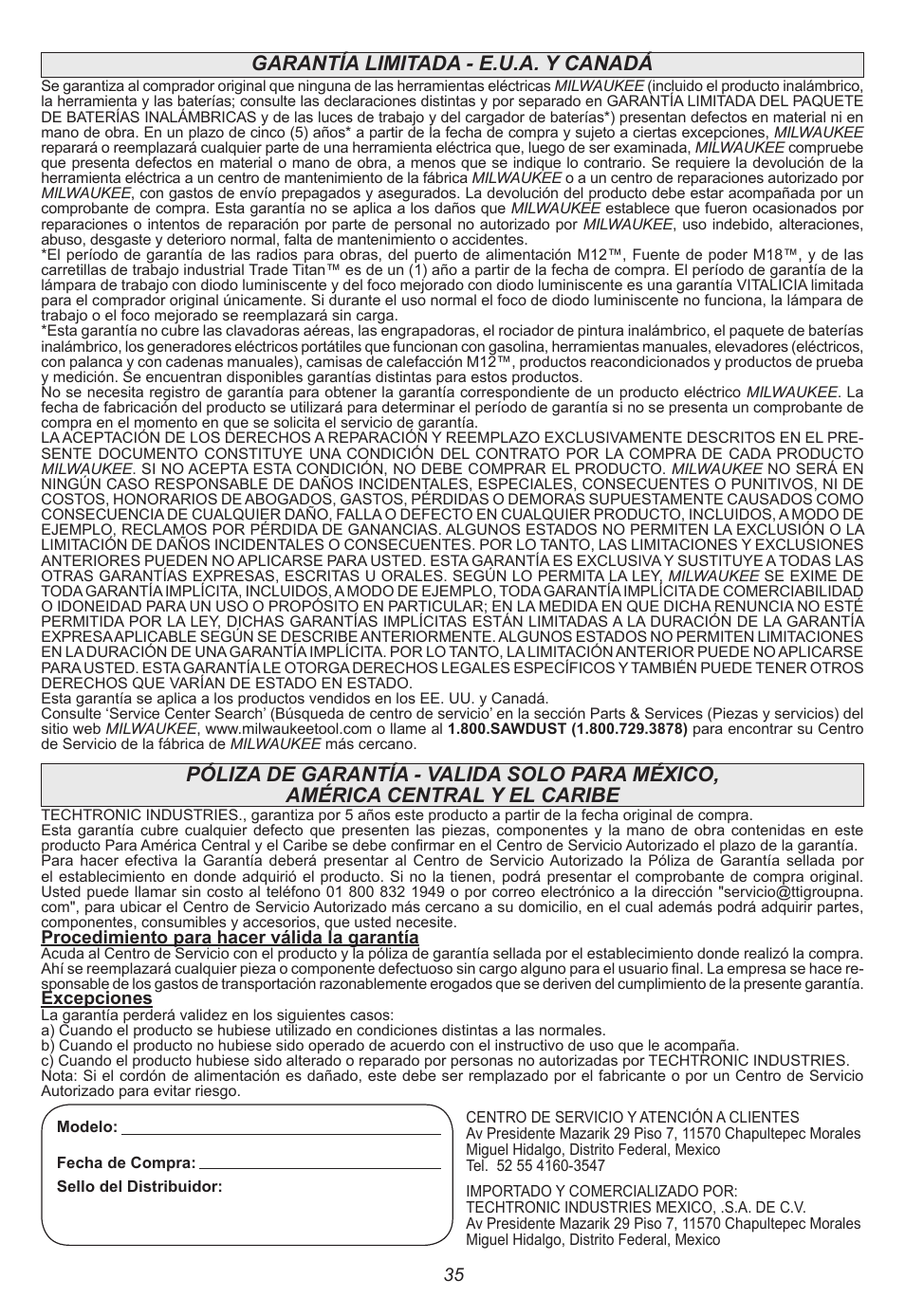 GARANTÍA LIMITADA - E.U.A. Y CANADÁ

Se garantiza al comprador original que ninguna de las herramientas eléctricas MILWAUKEE (incluido el producto inalámbrico, la herramienta y las baterías; consulte las declaraciones distintas y por separado en GARANTÍA LIMITADA DEL PAQUETE DE BATERÍAS INALÁMBRICAS y de las luces de trabajo y del cargador de baterías*) presentan defectos en material ni en mano de obra. En un plazo de cinco (5) años* a partir de la fecha de compra y sujeto a ciertas excepciones, MILWAUKEE reparará o reemplazará cualquier parte de una herramienta eléctrica que, luego de ser examinada, MILWAUKEE compruebe que presenta defectos en material o mano de obra, a menos que se indique lo contrario. Se requiere la devolución de la herramienta eléctrica a un centro de mantenimiento de la fábrica MILWAUKEE o a un centro de reparaciones autorizado por MILWAUKEE, con gastos de envío prepagados y asegurados. La devolución del producto debe estar acompañada por un comprobante de compra. Esta garantía no se aplica a los daños que MILWAUKEE establece que fueron ocasionados por reparaciones o intentos de reparación por parte de personal no autorizado por MILWAUKEE, uso indebido, alteraciones, abuso, desgaste y deterioro normal, falta de mantenimiento o accidentes.
*El período de garantía de las radios para obras, del puerto de alimentación M12™, Fuente de poder M18™, y de las carretillas de trabajo industrial Trade Titan™ es de un (1) año a partir de la fecha de compra. El período de garantía de la lámpara de trabajo con diodo luminiscente y del foco mejorado con diodo luminiscente es una garantía VITALICIA limitada para el comprador original únicamente. Si durante el uso normal el foco de diodo luminiscente no funciona, la lámpara de trabajo o el foco mejorado se reemplazará sin carga.
*Esta garantía no cubre las clavadoras aéreas, las engrapadoras, el rociador de pintura inalámbrico, el paquete de baterías inalámbrico, los generadores eléctricos portátiles que funcionan con gasolina, herramientas manuales, elevadores (eléctricos, con palanca y con cadenas manuales), camisas de calefacción M12™, productos reacondicionados y productos de prueba y medición. Se encuentran disponibles garantías distintas para estos productos.
No se necesita registro de garantía para obtener la garantía correspondiente de un producto eléctrico MILWAUKEE. La fecha de fabricación del producto se utilizará para determinar el período de garantía si no se presenta un comprobante de compra en el momento en que se solicita el servicio de garantía.
LA ACEPTACIÓN DE LOS DERECHOS A REPARACIÓN Y REEMPLAZO EXCLUSIVAMENTE DESCRITOS EN EL PRESENTE DOCUMENTO CONSTITUYE UNA CONDICIÓN DEL CONTRATO POR LA COMPRA DE CADA PRODUCTO MILWAUKEE. SI NO ACEPTA ESTA CONDICIÓN, NO DEBE COMPRAR EL PRODUCTO. MILWAUKEE NO SERÁ EN NINGÚN CASO RESPONSABLE DE DAÑOS INCIDENTALES, ESPECIALES, CONSECUENTES O PUNITIVOS, NI DE COSTOS, HONORARIOS DE ABOGADOS, GASTOS, PÉRDIDAS O DEMORAS SUPUESTAMENTE CAUSADOS COMO CONSECUENCIA DE CUALQUIER DAÑO, FALLA O DEFECTO EN CUALQUIER PRODUCTO, INCLUIDOS, A MODO DE EJEMPLO, RECLAMOS POR PÉRDIDA DE GANANCIAS. ALGUNOS ESTADOS NO PERMITEN LA EXCLUSIÓN O LA LIMITACIÓN DE DAÑOS INCIDENTALES O CONSECUENTES. POR LO TANTO, LAS LIMITACIONES Y EXCLUSIONES ANTERIORES PUEDEN NO APLICARSE PARA USTED. ESTA GARANTÍA ES EXCLUSIVA Y SUSTITUYE A TODAS LAS OTRAS GARANTÍAS EXPRESAS, ESCRITAS U ORALES. SEGÚN LO PERMITA LA LEY, MILWAUKEE SE EXIME DE TODA GARANTÍA IMPLÍCITA, INCLUIDOS, A MODO DE EJEMPLO, TODA GARANTÍA IMPLÍCITA DE COMERCIABILIDAD O IDONEIDAD PARA UN USO O PROPÓSITO EN PARTICULAR; EN LA MEDIDA EN QUE DICHA RENUNCIA NO ESTÉ PERMITIDA POR LA LEY, DICHAS GARANTÍAS IMPLÍCITAS ESTÁN LIMITADAS A LA DURACIÓN DE LA GARANTÍA EXPRESA APLICABLE SEGÚN SE DESCRIBE ANTERIORMENTE. ALGUNOS ESTADOS NO PERMITEN LIMITACIONES EN LA DURACIÓN DE UNA GARANTÍA IMPLÍCITA. POR LO TANTO, LA LIMITACIÓN ANTERIOR PUEDE NO APLICARSE PARA USTED. ESTA GARANTÍA LE OTORGA DERECHOS LEGALES ESPECÍFICOS Y TAMBIÉN PUEDE TENER OTROS DERECHOS QUE VARÍAN DE ESTADO EN ESTADO.
Esta garantía se aplica a los productos vendidos en los EE. UU. y Canadá.
Consulte ‘Service Center Search’ (Búsqueda de centro de servicio’ en la sección Parts & Services (Piezas y servicios) del sitio web MILWAUKEE, www.milwaukeetool.com o llame al 1.800.SAWDUST (1.800.729.3878) para encontrar su Centro de Servicio de la fábrica de MILWAUKEE más cercano.

PÓLIZA DE GARANTÍA - VALIDA SOLO PARA MÉXICO, AMÉRICA CENTRAL Y EL CARIBE

TECHTRONIC INDUSTRIES., garantiza por 5 años este producto a partir de la fecha original de compra.
Esta garantía cubre cualquier defecto que presenten las piezas, componentes y la mano de obra contenidas en este producto Para América Central y el Caribe se debe confirmar en el Centro de Servicio Autorizado el plazo de la garantía.
Para hacer efectiva la Garantía deberá presentar al Centro de Servicio Autorizado la Póliza de Garantía sellada por el establecimiento en donde adquirió el producto. Si no la tienen, podrá presentar el comprobante de compra original. Usted puede llamar sin costo al teléfono 01 800 832 1949 o por correo electrónico a la dirección "servicio@ttigroupna.com", para ubicar el Centro de Servicio Autorizado más cercano a su domicilio, en el cual además podrá adquirir partes, componentes, consumibles y accesorios, que usted necesite.
Procedimiento para hacer válida la garantía
Acuda al Centro de Servicio con el producto y la póliza de garantía sellada por el establecimiento donde realizó la compra. Ahí se reemplazará cualquier pieza o componente defectuoso sin cargo alguno para el usuario final. La empresa se hace responsable de los gastos de transportación razonablemente erogados que se deriven del cumplimiento de la presente garantía.
Excepciones
La garantía perderá validez en los siguientes casos:
a) Cuando el producto se hubiese utilizado en condiciones distintas a las normales.
b) Cuando el producto no hubiese sido operado de acuerdo con el instructivo de uso que le acompaña.
c) Cuando el producto hubiese sido alterado o reparado por personas no autorizadas por TECHTRONIC INDUSTRIES.
Nota: Si el cordón de alimentación es dañado, este debe ser remplazado por el fabricante o por un Centro de Servicio Autorizado para evitar riesgo.

Modelo:
Fecha de Compra:
Sello del Distribuidor:

CENTRO DE SERVICIO Y ATENCIÓN A CLIENTES
Av Presidente Mazarik 29 Piso 7, 11570 Chapultepec Morales
Miguel Hidalgo, Distrito Federal, Mexico
Tel. 52 55 4160-3547

IMPORTADO Y COMERCIALIZADO POR:
TECHTRONIC INDUSTRIES MEXICO, .S.A. DE C.V.
Av Presidente Mazarik 29 Piso 7, 11570 Chapultepec Morales
Miguel Hidalgo, Distrito Federal, Mexico

35